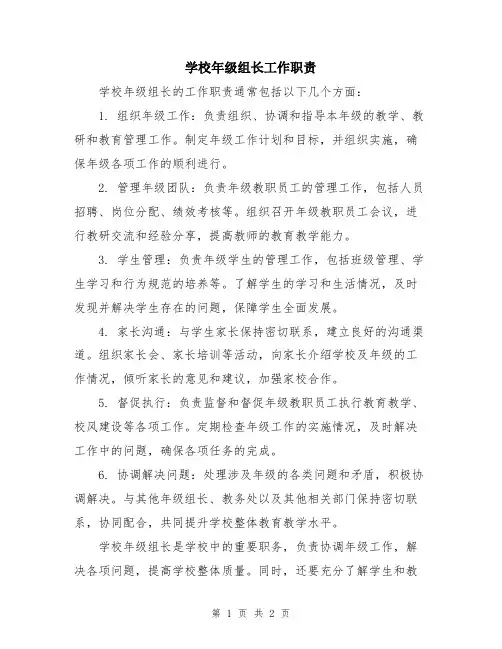 学校年级组长工作职责

学校年级组长的工作职责通常包括以下几个方面：

1. 组织年级工作：负责组织、协调和指导本年级的教学、教研和教育管理工作。制定年级工作计划和目标，并组织实施，确保年级各项工作的顺利进行。

2. 管理年级团队：负责年级教职员工的管理工作，包括人员招聘、岗位分配、绩效考核等。组织召开年级教职员工会议，进行教研交流和经验分享，提高教师的教育教学能力。

3. 学生管理：负责年级学生的管理工作，包括班级管理、学生学习和行为规范的培养等。了解学生的学习和生活情况，及时发现并解决学生存在的问题，保障学生全面发展。

4. 家长沟通：与学生家长保持密切联系，建立良好的沟通渠道。组织家长会、家长培训等活动，向家长介绍学校及年级的工作情况，倾听家长的意见和建议，加强家校合作。

5. 督促执行：负责监督和督促年级教职员工执行教育教学、校风建设等各项工作。定期检查年级工作的实施情况，及时解决工作中的问题，确保各项任务的完成。

6. 协调解决问题：处理涉及年级的各类问题和矛盾，积极协调解决。与其他年级组长、教务处以及其他相关部门保持密切联系，协同配合，共同提升学校整体教育教学水平。

学校年级组长是学校中的重要职务，负责协调年级工作，解决各项问题，提高学校整体质量。同时，还要充分了解学生和教

第 1 页 共 2 页